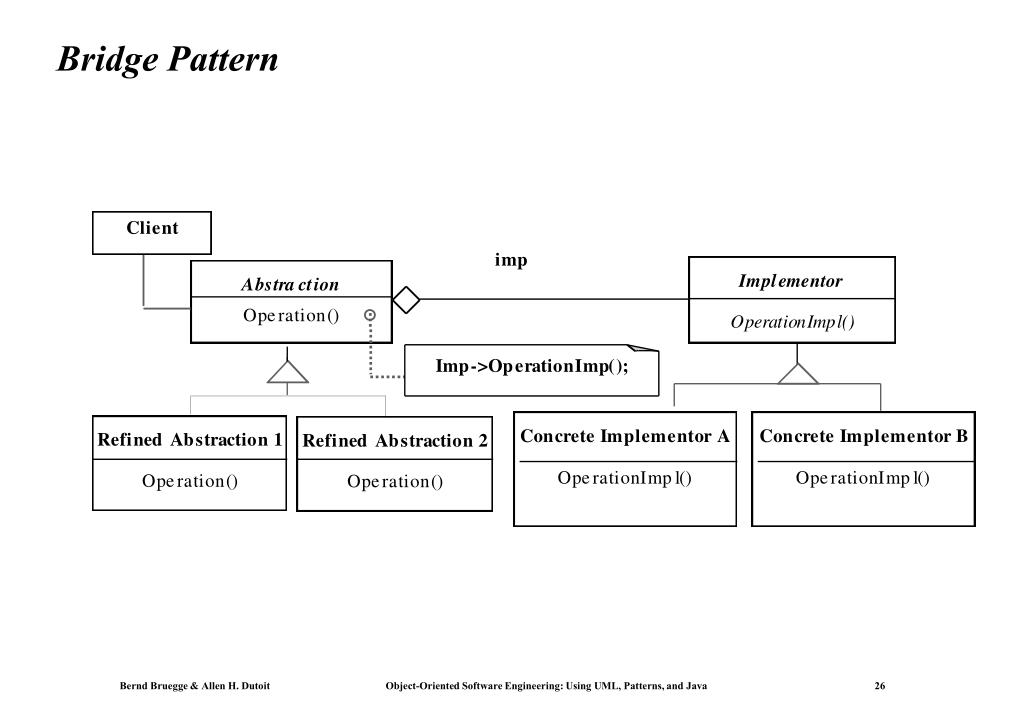 Bridge Pattern

Client

imp

Abstraction

Operation()

Implementor

OperationImpl()

Imp->OperationImp();

Refined Abstraction 1

Operation()

Refined Abstraction 2

Operation()

Concrete Implementor A

OperationImpl()

Concrete Implementor B

OperationImpl()

Bernd Bruegge & Allen H. Dutoit Object-Oriented Software Engineering: Using UML, Patterns, and Java 26